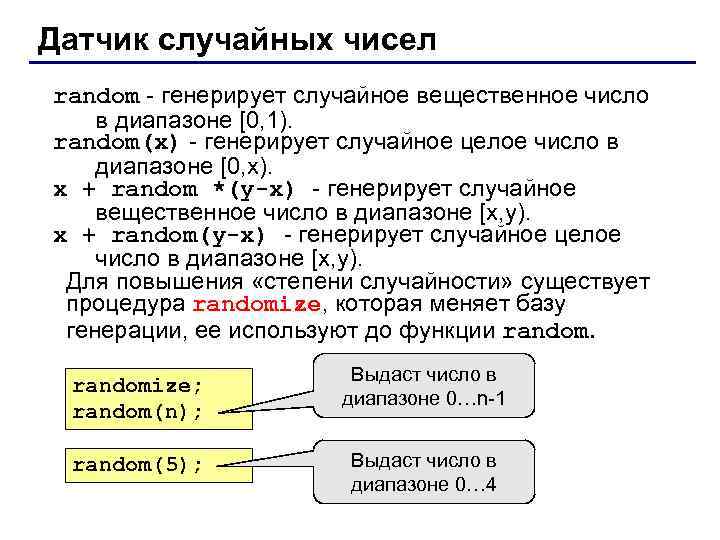 Датчик случайных чисел

random - генерирует случайное вещественное число в диапазоне [0,1).

random(x) - генерирует случайное целое число в диапазоне [0,x).

x + random *(y-x) - генерирует случайное вещественное число в диапазоне [x,y).

x + random(y-x) - генерирует случайное целое число в диапазоне [x,y).

Для повышения «степени случайности» существует процедура randomize, которая меняет базу генерации, ее используют до функции random.

randomize;
random(n);

Выдаст число в диапазоне 0…n-1

random(5);

Выдаст число в диапазоне 0…4